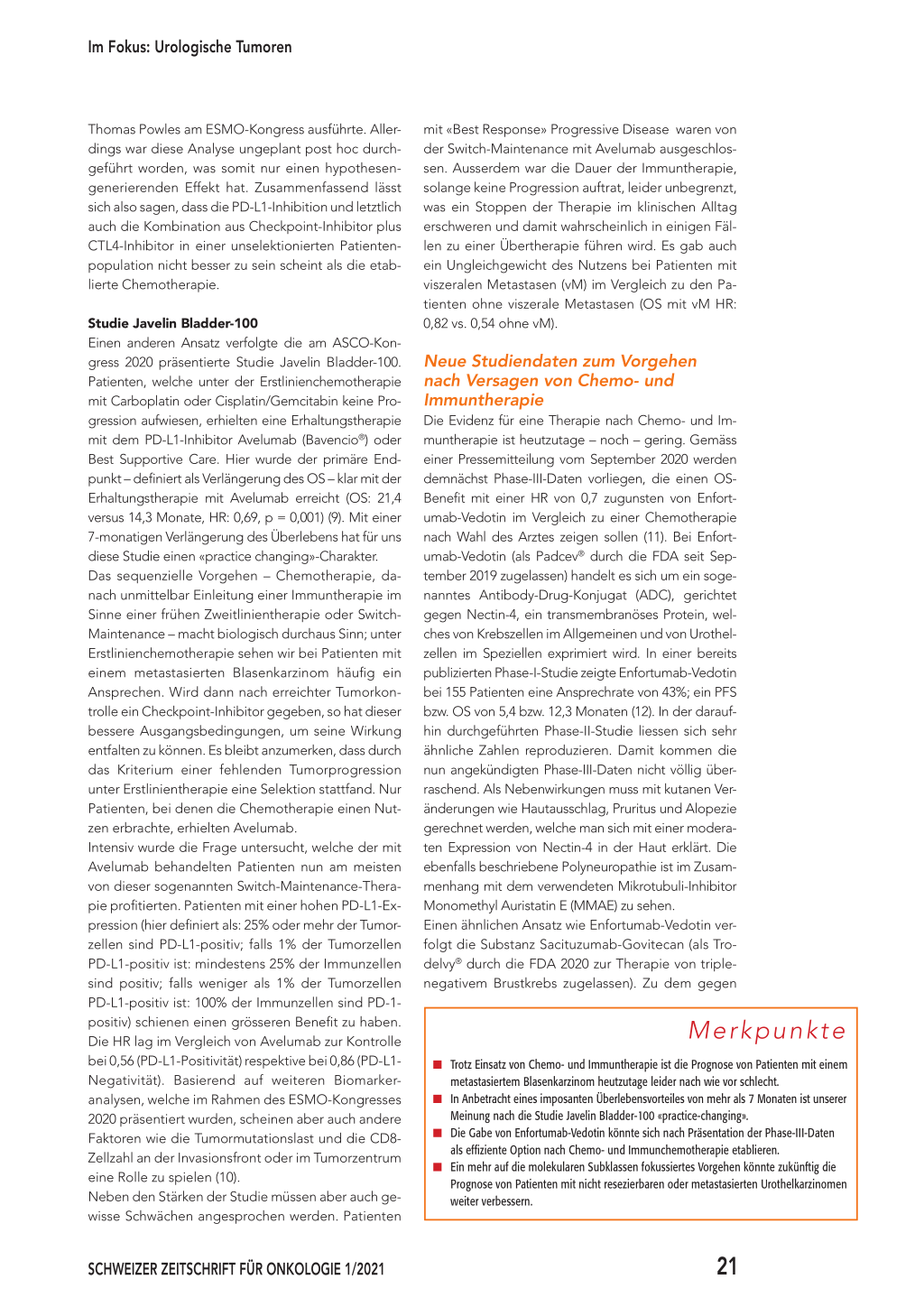 Im Fokus: Urologische Tumoren

Thomas Powles am ESMO-Kongress ausführte. Allerdings war diese Analyse ungeplant post hoc durchgeführt worden, was somit nur einen hypothesengenerierenden Effekt hat. Zusammenfassend lässt sich also sagen, dass die PD-L1-Inhibition und letztlich auch die Kombination aus Checkpoint-Inhibitor plus CTL4-Inhibitor in einer unselektionierten Patientenpopulation nicht besser zu sein scheint als die etablierte Chemotherapie.

Studie Javelin Bladder-100
Einen anderen Ansatz verfolgte die am ASCO-Kongress 2020 präsentierte Studie Javelin Bladder-100. Patienten, welche unter der Erstlinienchemotherapie mit Carboplatin oder Cisplatin/Gemcitabin keine Progression aufwiesen, erhielten eine Erhaltungstherapie mit dem PD-L1-Inhibitor Avelumab (Bavencio®) oder Best Supportive Care. Hier wurde der primäre Endpunkt – definiert als Verlängerung des OS – klar mit der Erhaltungstherapie mit Avelumab erreicht (OS: 21,4 versus 14,3 Monate, HR: 0,69, p = 0,001) (9). Mit einer 7-monatigen Verlängerung des Überlebens hat für uns diese Studie einen «practice changing»-Charakter.
Das sequenzielle Vorgehen – Chemotherapie, danach unmittelbar Einleitung einer Immuntherapie im Sinne einer frühen Zweitlinientherapie oder Switch-Maintenance – macht biologisch durchaus Sinn; unter Erstlinienchemotherapie sehen wir bei Patienten mit einem metastasierten Blasenkarzinom häufig ein Ansprechen. Wird dann nach erreichter Tumorkontrolle ein Checkpoint-Inhibitor gegeben, so hat dieser bessere Ausgangsbedingungen, um seine Wirkung entfalten zu können. Es bleibt anzumerken, dass durch das Kriterium einer fehlenden Tumorprogression unter Erstlinientherapie eine Selektion stattfand. Nur Patienten, bei denen die Chemotherapie einen Nutzen erbrachte, erhielten Avelumab.
Intensiv wurde die Frage untersucht, welche der mit Avelumab behandelten Patienten nun am meisten von dieser sogenannten Switch-Maintenance-Therapie profitierten. Patienten mit einer hohen PD-L1-Expression (hier definiert als: 25% oder mehr der Tumorzellen sind PD-L1-positiv; falls 1% der Tumorzellen PD-L1-positiv ist: mindestens 25% der Immunzellen sind positiv; falls weniger als 1% der Tumorzellen PD-L1-positiv ist: 100% der Immunzellen sind PD-1-positiv) schienen einen grösseren Benefit zu haben. Die HR lag im Vergleich von Avelumab zur Kontrolle bei 0,56 (PD-L1-Positivität) respektive bei 0,86 (PD-L1-Negativität). Basierend auf weiteren Biomarkeranalysen, welche im Rahmen des ESMO-Kongresses 2020 präsentiert wurden, scheinen aber auch andere Faktoren wie die Tumormutationslast und die CD8-Zellzahl an der Invasionsfront oder im Tumorzentrum eine Rolle zu spielen (10).
Neben den Stärken der Studie müssen aber auch gewisse Schwächen angesprochen werden. Patienten mit «Best Response» Progressive Disease waren von der Switch-Maintenance mit Avelumab ausgeschlossen. Ausserdem war die Dauer der Immuntherapie, solange keine Progression auftrat, leider unbegrenzt, was ein Stoppen der Therapie im klinischen Alltag erschweren und damit wahrscheinlich in einigen Fällen zu einer Übertherapie führen wird. Es gab auch ein Ungleichgewicht des Nutzens bei Patienten mit viszeralen Metastasen (vM) im Vergleich zu den Patienten ohne viszerale Metastasen (OS mit vM HR: 0,82 vs. 0,54 ohne vM).

Neue Studiendaten zum Vorgehen nach Versagen von Chemo- und Immuntherapie
Die Evidenz für eine Therapie nach Chemo- und Immuntherapie ist heutzutage – noch – gering. Gemäss einer Pressemitteilung vom September 2020 werden demnächst Phase-III-Daten vorliegen, die einen OS-Benefit mit einer HR von 0,7 zugunsten von Enfortumab-Vedotin im Vergleich zu einer Chemotherapie nach Wahl des Arztes zeigen sollen (11). Bei Enfortumab-Vedotin (als Padcev® durch die FDA seit September 2019 zugelassen) handelt es sich um ein sogenanntes Antibody-Drug-Konjugat (ADC), gerichtet gegen Nectin-4, ein transmembranöses Protein, welches von Krebszellen im Allgemeinen und von Urothelzellen im Speziellen exprimiert wird. In einer bereits publizierten Phase-I-Studie zeigte Enfortumab-Vedotin bei 155 Patienten eine Ansprechrate von 43%; ein PFS bzw. OS von 5,4 bzw. 12,3 Monaten (12). In der daraufhin durchgeführten Phase-II-Studie liessen sich sehr ähnliche Zahlen reproduzieren. Damit kommen die nun angekündigten Phase-III-Daten nicht völlig überraschend. Als Nebenwirkungen muss mit kutanen Veränderungen wie Hautausschlag, Pruritus und Alopezie gerechnet werden, welche man sich mit einer moderaten Expression von Nectin-4 in der Haut erklärt. Die ebenfalls beschriebene Polyneuropathie ist im Zusammenhang mit dem verwendeten Mikrotubuli-Inhibitor Monomethyl Auristatin E (MMAE) zu sehen.
Einen ähnlichen Ansatz wie Enfortumab-Vedotin verfolgt die Substanz Sacituzumab-Govitecan (als Trodelvy® durch die FDA 2020 zur Therapie von triple-negativem Brustkrebs zugelassen). Zu dem gegen

Merkpunkte
■ Trotz Einsatz von Chemo- und Immuntherapie ist die Prognose von Patienten mit einem metastasiertem Blasenkarzinom heutzutage leider nach wie vor schlecht.
■ In Anbetracht eines imposanten Überlebensvorteiles von mehr als 7 Monaten ist unserer Meinung nach die Studie Javelin Bladder-100 «practice-changing».
■ Die Gabe von Enfortumab-Vedotin könnte sich nach Präsentation der Phase-III-Daten als effiziente Option nach Chemo- und Immunchemotherapie etablieren.
■ Ein mehr auf die molekularen Subklassen fokussiertes Vorgehen könnte zukünftig die Prognose von Patienten mit nicht resezierbaren oder metastasierten Urothelkarzinomen weiter verbessern.

SCHWEIZER ZEITSCHRIFT FÜR ONKOLOGIE 1/2021

21